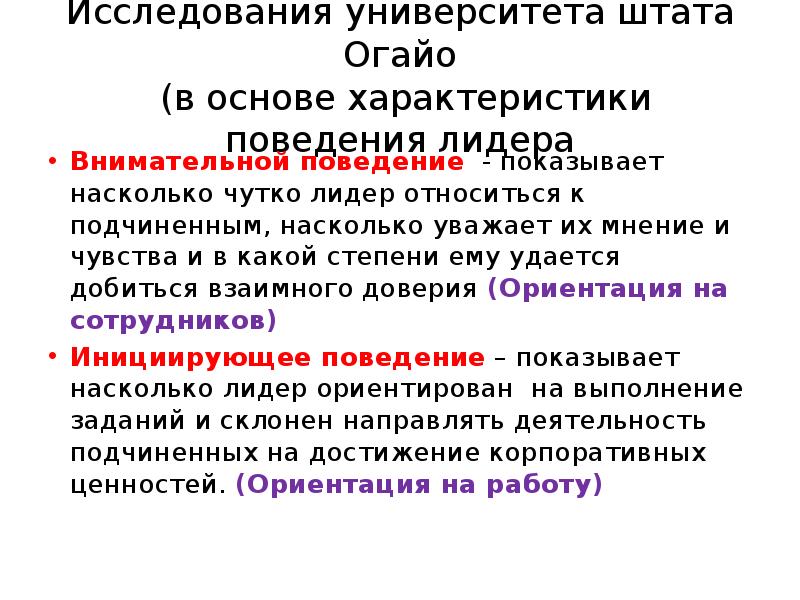 Исследования университета штата Огайо
(в основе характеристики поведения лидера

• Внимательной поведение - показывает насколько чутко лидер относиться к подчиненным, насколько уважает их мнение и чувства и в какой степени ему удается добиться взаимного доверия (Ориентация на сотрудников)

• Инициирующее поведение – показывает насколько лидер ориентирован на выполнение заданий и склонен направлять деятельность подчиненных на достижение корпоративных ценностей. (Ориентация на работу)